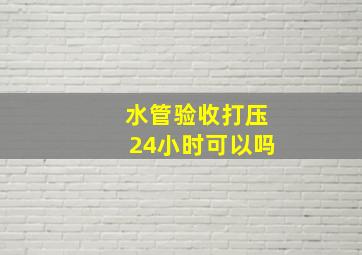 水管验收打压
24小时可以吗